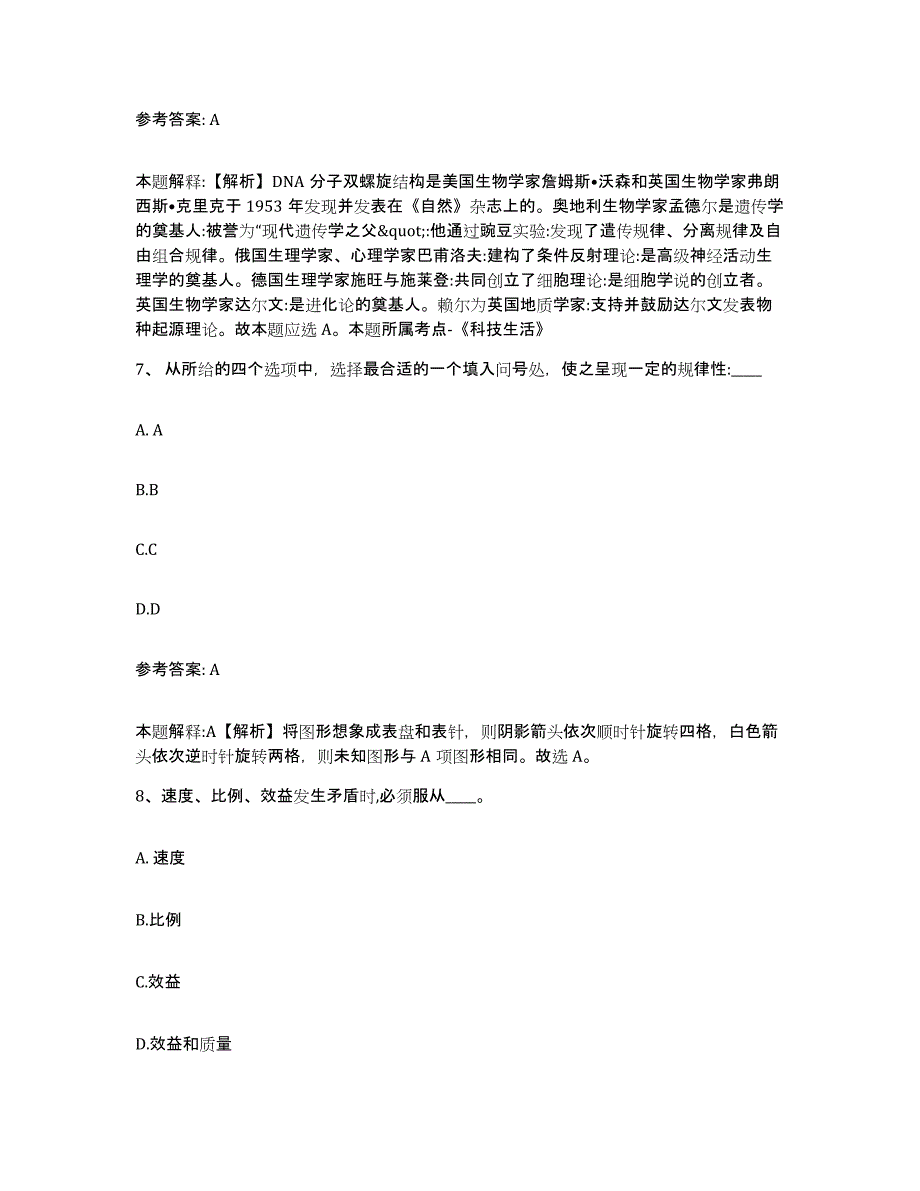 参考答案: A

本题解释:【解析】DNA 分子双螺旋结构是美国生物学家詹姆斯•沃森和英国生物学家弗朗西斯•克里克于 1953 年发现并发表在《自然》杂志上的。奥地利生物学家孟德尔是遗传学的奠基人:被誉为“现代遗传学之父&quot;:他通过豌豆实验:发现了遗传规律、分离规律及自由组合规律。俄国生理学家、心理学家巴甫洛夫:建构了条件反射理论:是高级神经活动生理学的奠基人。德国生理学家施旺与施莱登:共同创立了细胞理论:是细胞学说的创立者。英国生物学家达尔文:是进化论的奠基人。赖尔为英国地质学家:支持并鼓励达尔文发表物种起源理论。故本题应选 A。本题所属考点-《科技生活》

7、 从所给的四个选项中，选择最合适的一个填入问号处，使之呈现一定的规律性:____

A. A

B.B

C.C

D.D

参考答案: A

本题解释:A【解析】将图形想象成表盘和表针，则阴影箭头依次顺时针旋转四格，白色箭头依次逆时针旋转两格，则未知图形与 A 项图形相同。故选 A。

8、速度、比例、效益发生矛盾时,必须服从____。

A. 速度

B.比例

C.效益

D.效益和质量